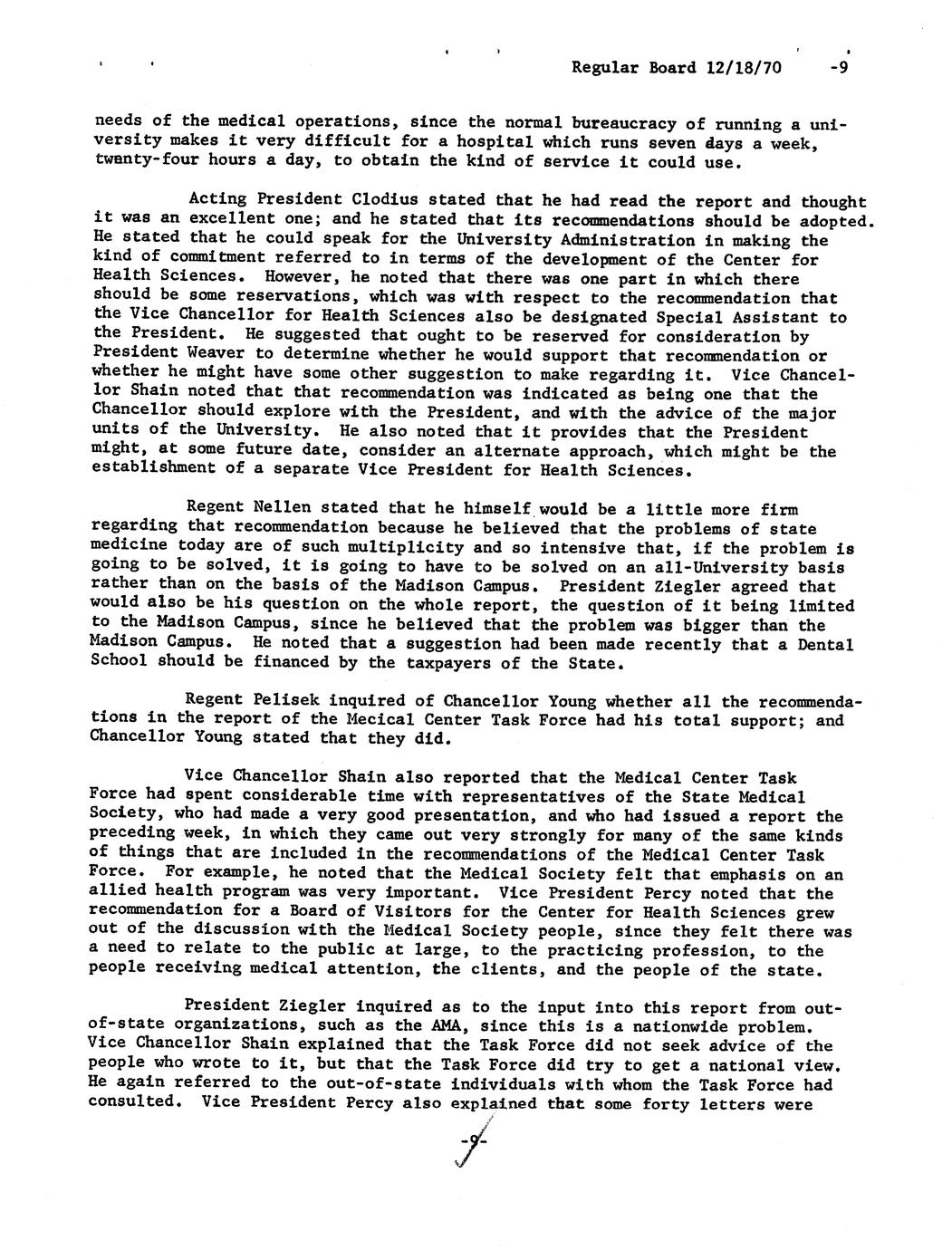 Regular Board 12/18/70 -9

needs of the medical operations, since the normal bureaucracy of running a university makes it very difficult for a hospital which runs seven days a week, twenty-four hours a day, to obtain the kind of service it could use.

Acting President Clodius stated that he had read the report and thought it was an excellent one; and he stated that its recommendations should be adopted. He stated that he could speak for the University Administration in making the kind of commitment referred to in terms of the development of the Center for Health Sciences. However, he noted that there was one part in which there should be some reservations, which was with respect to the recommendation that the Vice Chancellor for Health Sciences also be designated Special Assistant to the President. He suggested that ought to be reserved for consideration by President Weaver to determine whether he would support that recommendation or whether he might have some other suggestion to make regarding it. Vice Chancellor Shain noted that that recommendation was indicated as being one that the Chancellor should explore with the President, and with the advice of the major units of the University. He also noted that it provides that the President might, at some future date, consider an alternate approach, which might be the establishment of a separate Vice President for Health Sciences.

Regent Nellen stated that he himself would be a little more firm regarding that recommendation because he believed that the problems of state medicine today are of such multiplicity and so intensive that, if the problem is going to be solved, it is going to have to be solved on an all-University basis rather than on the basis of the Madison Campus. President Ziegler agreed that would also be his question on the whole report, the question of it being limited to the Madison Campus, since he believed that the problem was bigger than the Madison Campus. He noted that a suggestion had been made recently that a Dental School should be financed by the taxpayers of the State.

Regent Pelisek inquired of Chancellor Young whether all the recommendations in the report of the Mecical Center Task Force had his total support; and Chancellor Young stated that they did.

Vice Chancellor Shain also reported that the Medical Center Task Force had spent considerable time with representatives of the State Medical Society, who had made a very good presentation, and who had issued a report the preceding week, in which they came out very strongly for many of the same kinds of things that are included in the recommendations of the Medical Center Task Force. For example, he noted that the Medical Society felt that emphasis on an allied health program was very important. Vice President Percy noted that the recommendation for a Board of Visitors for the Center for Health Sciences grew out of the discussion with the Medical Society people, since they felt there was a need to relate to the public at large, to the practicing profession, to the people receiving medical attention, the clients, and the people of the state.

President Ziegler inquired as to the input into this report from out-of-state organizations, such as the AMA, since this is a nationwide problem. Vice Chancellor Shain explained that the Task Force did not seek advice of the people who wrote to it, but that the Task Force did try to get a national view. He again referred to the out-of-state individuals with whom the Task Force had consulted. Vice President Percy also explained that some forty letters were

-9-